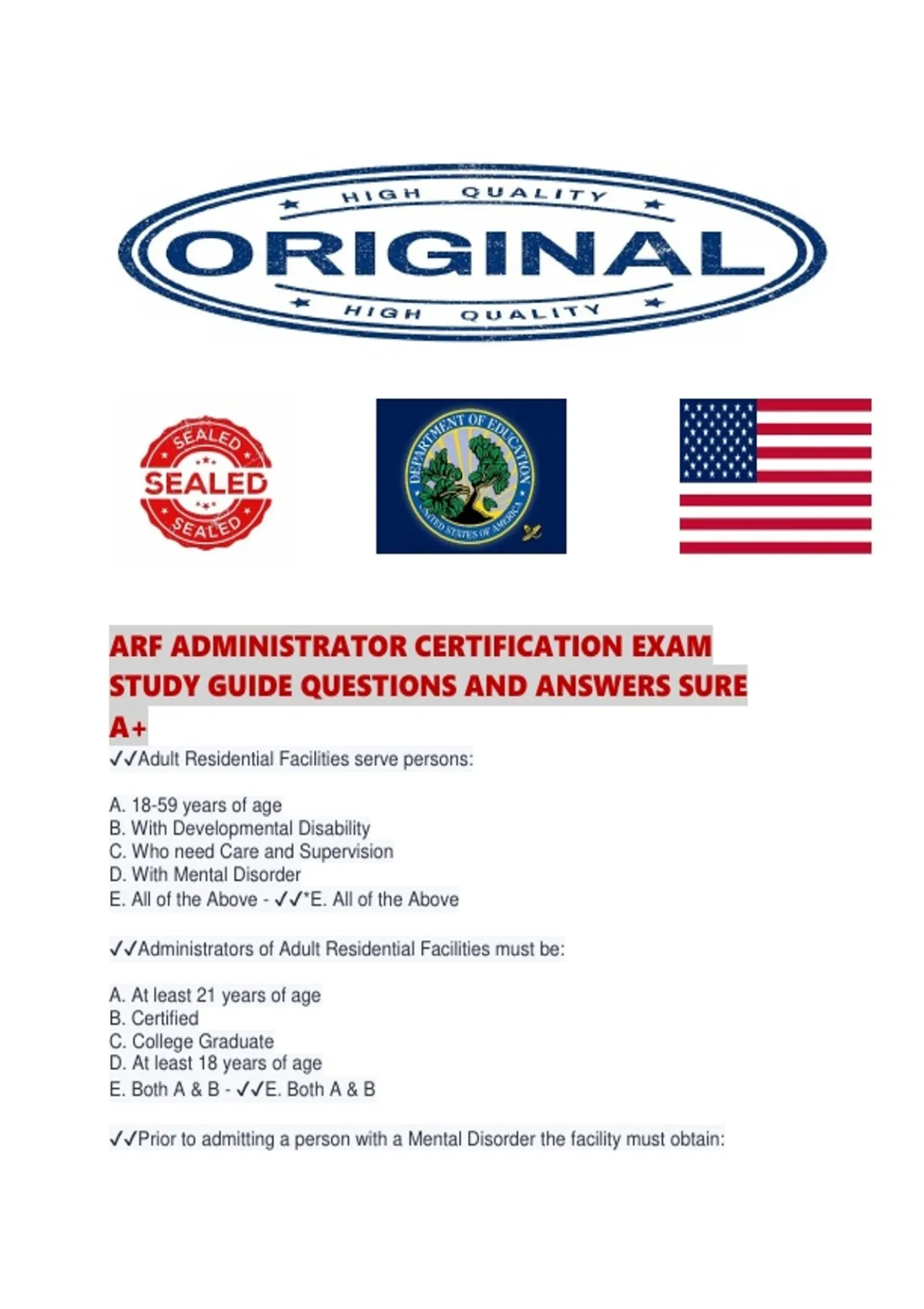 HIGH QUALITY
ORIGINAL
HIGH QUALITY

SEALED
SEALED
SEALED

DEPARTMENT OF EDUCATION
UNITED STATES OF AMERICA

ARF ADMINISTRATOR CERTIFICATION EXAM STUDY GUIDE QUESTIONS AND ANSWERS SURE A+

✓✓Adult Residential Facilities serve persons:

A. 18-59 years of age
B. With Developmental Disability
C. Who need Care and Supervision
D. With Mental Disorder
E. All of the Above - ✓✓*E. All of the Above

✓✓Administrators of Adult Residential Facilities must be:

A. At least 21 years of age
B. Certified
C. College Graduate
D. At least 18 years of age
E. Both A & B - ✓✓E. Both A & B

✓✓Prior to admitting a person with a Mental Disorder the facility must obtain: